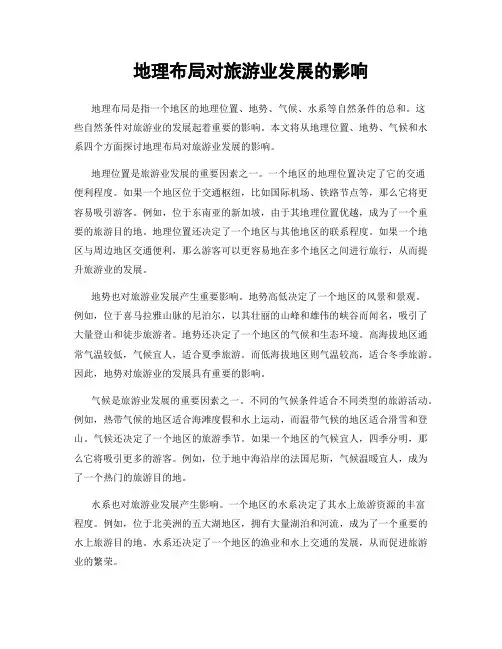 地理布局对旅游业发展的影响

地理布局是指一个地区的地理位置、地势、气候、水系等自然条件的总和。这些自然条件对旅游业的发展起着重要的影响。本文将从地理位置、地势、气候和水系四个方面探讨地理布局对旅游业发展的影响。

地理位置是旅游业发展的重要因素之一。一个地区的地理位置决定了它的交通便利程度。如果一个地区位于交通枢纽，比如国际机场、铁路节点等，那么它将更容易吸引游客。例如，位于东南亚的新加坡，由于其地理位置优越，成为了一个重要的旅游目的地。地理位置还决定了一个地区与其他地区的联系程度。如果一个地区与周边地区交通便利，那么游客可以更容易地在多个地区之间进行旅行，从而提升旅游业的发展。

地势也对旅游业发展产生重要影响。地势高低决定了一个地区的风景和景观。例如，位于喜马拉雅山脉的尼泊尔，以其壮丽的山峰和雄伟的峡谷而闻名，吸引了大量登山和徒步旅游者。地势还决定了一个地区的气候和生态环境。高海拔地区通常气温较低，气候宜人，适合夏季旅游。而低海拔地区则气温较高，适合冬季旅游。因此，地势对旅游业的发展具有重要的影响。

气候是旅游业发展的重要因素之一。不同的气候条件适合不同类型的旅游活动。例如，热带气候的地区适合海滩度假和水上运动，而温带气候的地区适合滑雪和登山。气候还决定了一个地区的旅游季节。如果一个地区的气候宜人，四季分明，那么它将吸引更多的游客。例如，位于地中海沿岸的法国尼斯，气候温暖宜人，成为了一个热门的旅游目的地。

水系也对旅游业发展产生影响。一个地区的水系决定了其水上旅游资源的丰富程度。例如，位于北美洲的五大湖地区，拥有大量湖泊和河流，成为了一个重要的水上旅游目的地。水系还决定了一个地区的渔业和水上交通的发展，从而促进旅游业的繁荣。